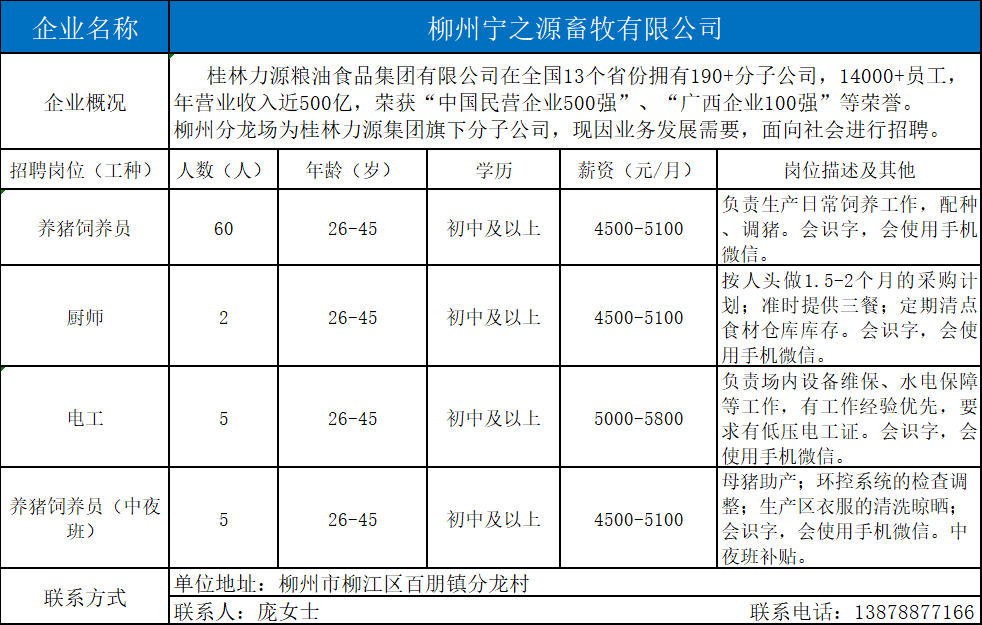 | 企业名称 | 柳州宁之源畜牧有限公司 | | | | |
|---|---|---|---|---|---|
| 企业概况 | 桂林力源粮油食品集团有限公司在全国13个省份拥有190+分子公司，14000+员工，年营业收入近500亿，荣获“中国民营企业500强”、“广西企业100强”等荣誉。柳州分龙场为桂林力源集团旗下分子公司，现因业务发展需要，面向社会进行招聘。 | | | | |
| 招聘岗位（工种） | 人数（人） | 年龄（岁） | 学历 | 薪资（元/月） | 岗位描述及其他 |
| 养猪饲养员 | 60 | 26-45 | 初中及以上 | 4500-5100 | 负责生产日常饲养工作，配种、调猪。会识字，会使用手机微信。 |
| 厨师 | 2 | 26-45 | 初中及以上 | 4500-5100 | 按人头做1.5-2个月的采购计划；准时提供三餐；定期清点食材仓库库存。会识字，会使用手机微信。 |
| 电工 | 5 | 26-45 | 初中及以上 | 5000-5800 | 负责场内设备维保、水电保障等工作，有工作经验优先，要求有低压电工证。会识字，会使用手机微信。 |
| 养猪饲养员（中夜班） | 5 | 26-45 | 初中及以上 | 4500-5100 | 母猪助产；环控系统的检查调整；生产区衣服的清洗晾晒；会识字，会使用手机微信。中夜班补贴。 |
| 联系方式 | 单位地址：柳州市柳江区百朋镇分龙村 | | | | |
| | 联系人：庞女士 | | | | 联系电话：13878877166 |